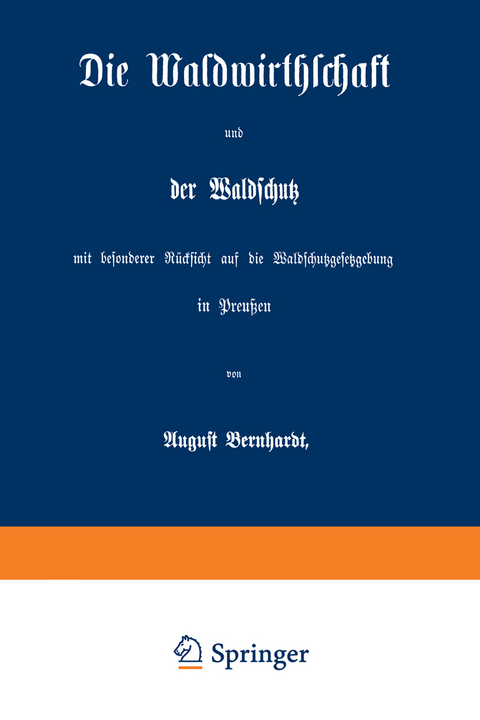 Die Waldwirthschaft

und

der Waldschutz

mit besonderer Rücksicht auf die Waldschutzgesetzgebung in Preußen

von

August Bernhardt,

Springer